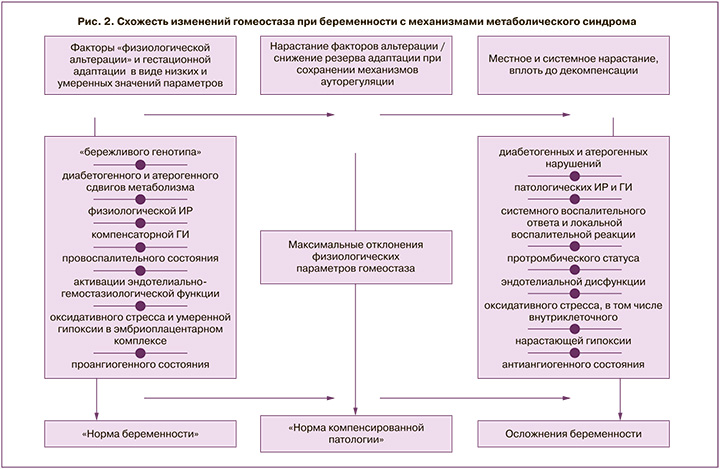 Рис. 2. Схожесть изменений гомеостаза при беременности с механизмами метаболического синдрома

Факторы «физиологической альтерации» и гестационной адаптации в виде низких и умеренных значений параметров

Нарастание факторов альтерации / снижение резерва адаптации при сохранении механизмов ауторегуляции

Местное и системное нарастание, вплоть до декомпенсации

«бережливого генотипа»

диабетогенного и атерогенного сдвигов метаболизма

физиологической ИР

компенсаторной ГИ

провоспалительного состояния

активации эндотелиально-гемостазиологической функции

оксидативного стресса и умеренной гипоксии в эмбриоплацентарном комплексе

проангиогенного состояния

Максимальные отклонения физиологических параметров гомеостаза

диабетогенных и атерогенных нарушений

патологических ИР и ГИ

системного воспалительного ответа и локальной воспалительной реакции

протромбического статуса

эндотелиальной дисфункции

оксидативного стресса, в том числе внутриклеточного

нарастающей гипоксии

антиангиогенного состояния

«Норма беременности»

«Норма компенсированной патологии»

Осложнения беременности